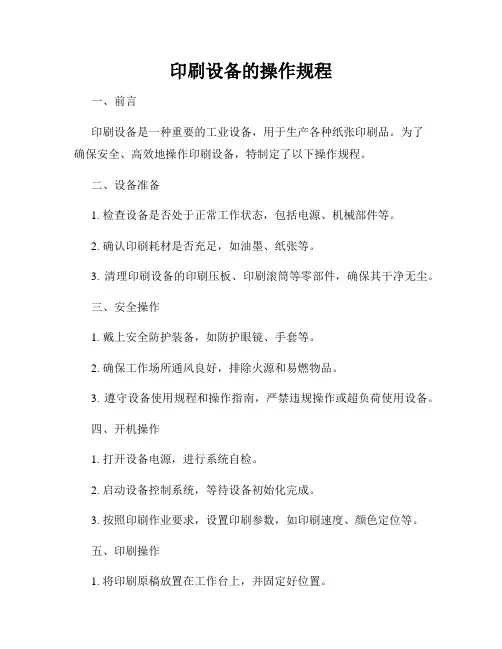 印刷设备的操作规程

一、前言

印刷设备是一种重要的工业设备，用于生产各种纸张印刷品。为了确保安全、高效地操作印刷设备，特制定了以下操作规程。

二、设备准备

1. 检查设备是否处于正常工作状态，包括电源、机械部件等。

2. 确认印刷耗材是否充足，如油墨、纸张等。

3. 清理印刷设备的印刷压板、印刷滚筒等零部件，确保其干净无尘。

三、安全操作

1. 戴上安全防护装备，如防护眼镜、手套等。

2. 确保工作场所通风良好，排除火源和易燃物品。

3. 遵守设备使用规程和操作指南，严禁违规操作或超负荷使用设备。

四、开机操作

1. 打开设备电源，进行系统自检。

2. 启动设备控制系统，等待设备初始化完成。

3. 按照印刷作业要求，设置印刷参数，如印刷速度、颜色定位等。

五、印刷操作

1. 将印刷原稿放置在工作台上，并固定好位置。